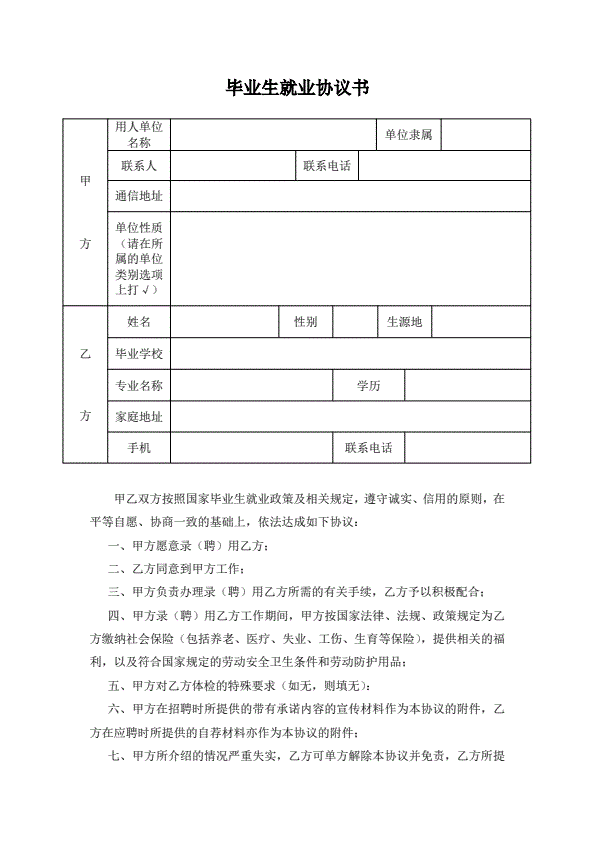 毕业生就业协议书

| 甲方 | 用人单位名称 | | 单位隶属 | |
|---|---|---|---|---|
| | 联系人 | | 联系电话 | |
| | 通信地址 | | | |
| | 单位性质（请在所属的单位类别选项上打√） | | | |

| 乙方 | 姓名 | | 性别 | | 生源地 | |
|---|---|---|---|---|---|---|
| | 毕业学校 | | | | | |
| | 专业名称 | | 学历 | | | |
| | 家庭地址 | | | | | |
| | 手机 | | 联系电话 | | | |

甲乙双方按照国家毕业生就业政策及相关规定，遵守诚实、信用的原则，在平等自愿、协商一致的基础上，依法达成如下协议：

一、甲方愿意录（聘）用乙方；

二、乙方同意到甲方工作；

三、甲方负责办理录（聘）用乙方所需的有关手续，乙方予以积极配合；

四、甲方录（聘）用乙方工作期间，甲方按国家法律、法规、政策规定为乙方缴纳社会保险（包括养老、医疗、失业、工伤、生育等保险），提供相关的福利，以及符合国家规定的劳动安全卫生条件和劳动防护用品；

五、甲方对乙方体检的特殊要求（如无，则填无）：

六、甲方在招聘时所提供的带有承诺内容的宣传材料作为本协议的附件，乙方在应聘时所提供的自荐材料亦作为本协议的附件；

七、甲方所介绍的情况严重失实，乙方可单方解除本协议并免责，乙方所提